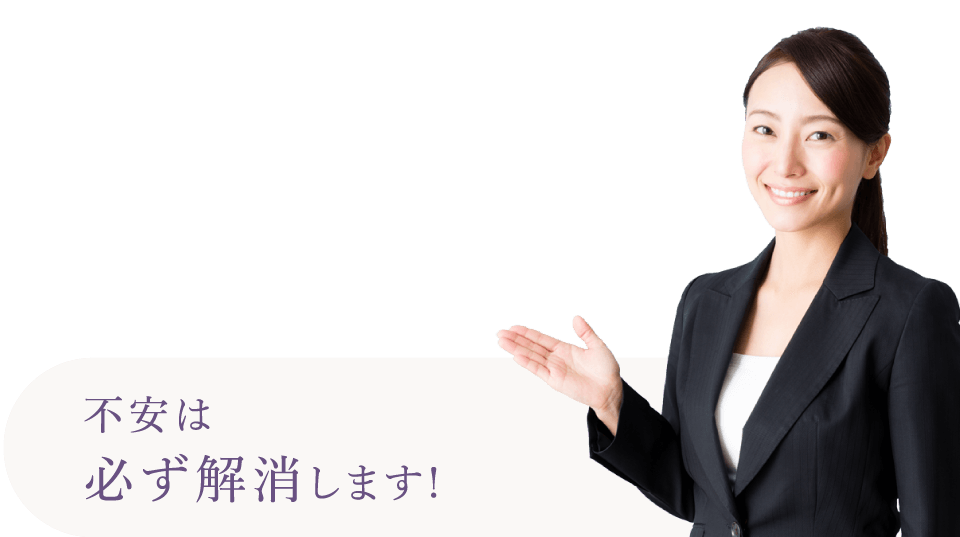 不安は
必ず解消します!